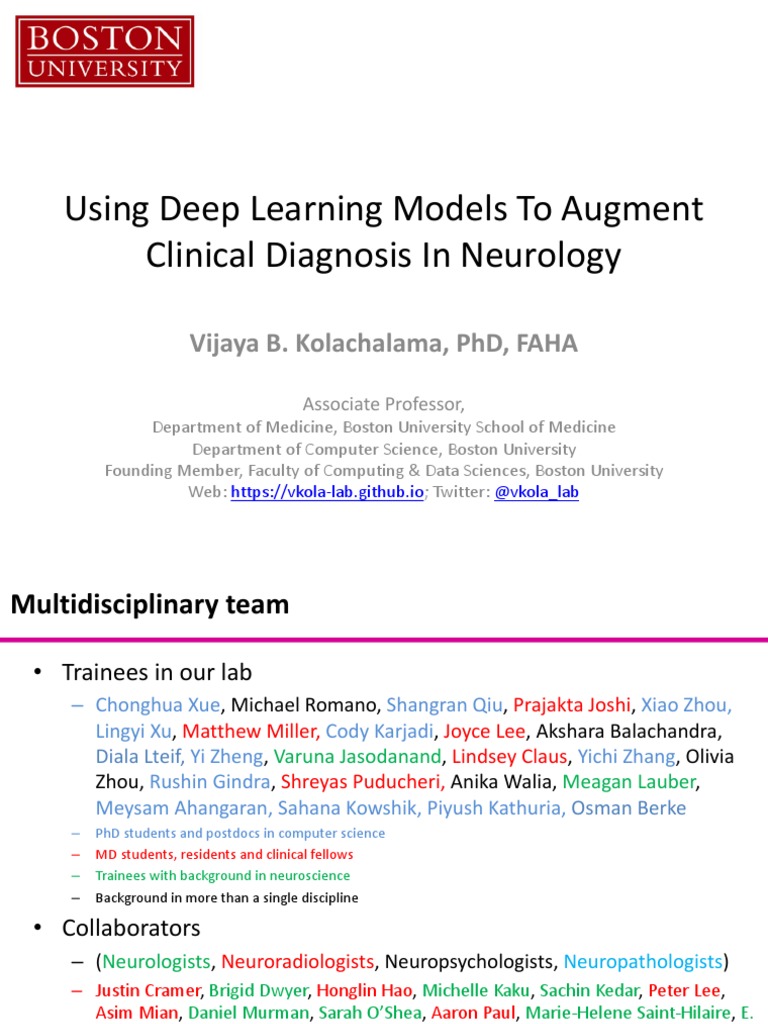 BOSTON UNIVERSITY

Using Deep Learning Models To Augment Clinical Diagnosis In Neurology

Vijaya B. Kolachalama, PhD, FAHA

Associate Professor,
Department of Medicine, Boston University School of Medicine
Department of Computer Science, Boston University
Founding Member, Faculty of Computing & Data Sciences, Boston University
Web: https://vkola-lab.github.io; Twitter: @vkola_lab

Multidisciplinary team

• Trainees in our lab
– Chonghua Xue, Michael Romano, Shangran Qiu, Prajakta Joshi, Xiao Zhou, Lingyi Xu, Matthew Miller, Cody Karjadi, Joyce Lee, Akshara Balachandra, Diala Lteif, Yi Zheng, Varuna Jasodanand, Lindsey Claus, Yichi Zhang, Olivia Zhou, Rushin Gindra, Shreyas Puducheri, Anika Walia, Meagan Lauber, Meysam Ahangaran, Sahana Kowshik, Piyush Kathuria, Osman Berke
– PhD students and postdocs in computer science
– MD students, residents and clinical fellows
– Trainees with background in neuroscience
– Background in more than a single discipline

• Collaborators
– (Neurologists, Neuroradiologists, Neuropsychologists, Neuropathologists)
– Justin Cramer, Brigid Dwyer, Honglin Hao, Michelle Kaku, Sachin Kedar, Peter Lee, Asim Mian, Daniel Murman, Sarah O'Shea, Aaron Paul, Marie-Helene Saint-Hilaire, E.